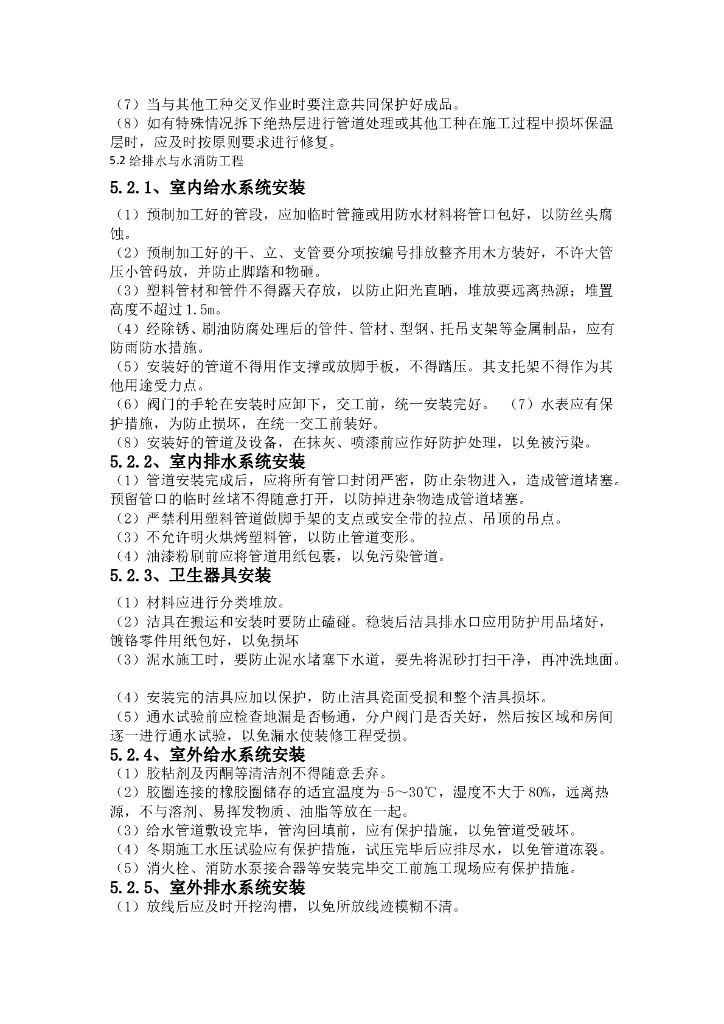 （7）当与其他工种交叉作业时要注意共同保护好成品。
（8）如有特殊情况拆下绝热层进行管道处理或其他工种在施工过程中损坏保温层时，应及时按原则要求进行修复。
5.2 给排水与水消防工程

5.2.1、室内给水系统安装
（1）预制加工好的管段，应加临时管箍或用防水材料将管口包好，以防丝头腐蚀。
（2）预制加工好的干、立、支管要分项按编号排放整齐用木方装好，不许大管压小管码放，并防止脚踏和物砸。
（3）塑料管材和管件不得露天存放，以防止阳光直晒，堆放要远离热源；堆置高度不超过 1.5m。
（4）经除锈、刷油防腐处理后的管件、管材、型钢、托吊支架等金属制品，应有防雨防水措施。
（5）安装好的管道不得用作支撑或放脚手板，不得踏压。其支托架不得作为其他用途受力点。
（6）阀门的手轮在安装时应卸下，交工前，统一安装完好。 （7）水表应有保护措施，为防止损坏，在统一交工前装好。
（8）安装好的管道及设备，在抹灰、喷漆前应作好防护处理，以免被污染。

5.2.2、室内排水系统安装
（1）管道安装完成后，应将所有管口封闭严密，防止杂物进入，造成管道堵塞。预留管口的临时丝堵不得随意打开，以防掉进杂物造成管道堵塞。
（2）严禁利用塑料管道做脚手架的支点或安全带的拉点、吊顶的吊点。
（3）不允许明火烘烤塑料管，以防止管道变形。
（4）油漆粉刷前应将管道用纸包裹，以免污染管道。

5.2.3、卫生器具安装
（1）材料应进行分类堆放。
（2）洁具在搬运和安装时要防止磕碰。稳装后洁具排水口应用防护用品堵好，镀铬零件用纸包好，以免损坏
（3）泥水施工时，要防止泥水堵塞下水道，要先将泥砂打扫干净，再冲洗地面。

（4）安装完的洁具应加以保护，防止洁具瓷面受损和整个洁具损坏。
（5）通水试验前应检查地漏是否畅通，分户阀门是否关好，然后按区域和房间逐一进行通水试验，以免漏水使装修工程受损。

5.2.4、室外给水系统安装
（1）胶粘剂及丙酮等清洁剂不得随意丢弃。
（2）胶圈连接的橡胶圈储存的适宜温度为-5～30℃，湿度不大于 80%，远离热源，不与溶剂、易挥发物质、油脂等放在一起。
（3）给水管道敷设完毕，管沟回填前，应有保护措施，以免管道受破坏。
（4）冬期施工水压试验应有保护措施，试压完毕后应排尽水，以免管道冻裂。
（5）消火栓、消防水泵接合器等安装完毕交工前施工现场应有保护措施。

5.2.5、室外排水系统安装
（1）放线后应及时开挖沟槽，以免所放线迹模糊不清。